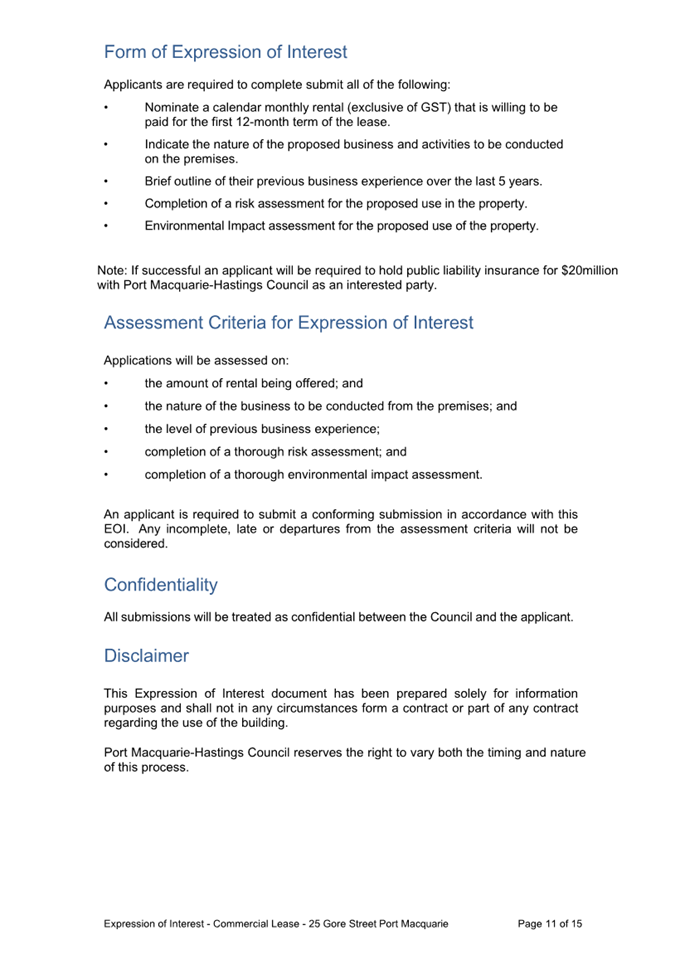 Form of Expression of Interest

Applicants are required to complete submit all of the following:

• Nominate a calendar monthly rental (exclusive of GST) that is willing to be paid for the first 12-month term of the lease.

• Indicate the nature of the proposed business and activities to be conducted on the premises.

• Brief outline of their previous business experience over the last 5 years.

• Completion of a risk assessment for the proposed use in the property.

• Environmental Impact assessment for the proposed use of the property.

Note: If successful an applicant will be required to hold public liability insurance for $20million with Port Macquarie-Hastings Council as an interested party.

Assessment Criteria for Expression of Interest

Applications will be assessed on:

• the amount of rental being offered; and

• the nature of the business to be conducted from the premises; and

• the level of previous business experience;

• completion of a thorough risk assessment; and

• completion of a thorough environmental impact assessment.

An applicant is required to submit a conforming submission in accordance with this EOI. Any incomplete, late or departures from the assessment criteria will not be considered.

Confidentiality

All submissions will be treated as confidential between the Council and the applicant.

Disclaimer

This Expression of Interest document has been prepared solely for information purposes and shall not in any circumstances form a contract or part of any contract regarding the use of the building.

Port Macquarie-Hastings Council reserves the right to vary both the timing and nature of this process.

Expression of Interest - Commercial Lease - 25 Gore Street Port Macquarie Page 11 of 15